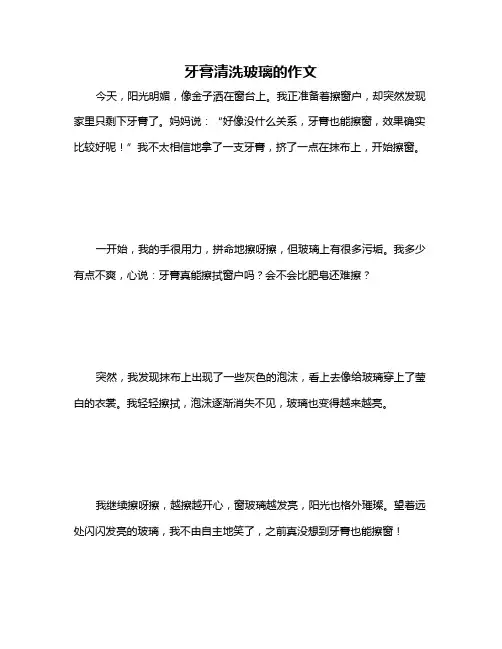 牙膏清洗玻璃的作文

今天，阳光明媚，像金子洒在窗台上。我正准备着擦窗户，却突然发现家里只剩下牙膏了。妈妈说：“好像没什么关系，牙膏也能擦窗，效果确实比较好呢！”我不太相信地拿了一支牙膏，挤了一点在抹布上，开始擦窗。

一开始，我的手很用力，拼命地擦呀擦，但玻璃上有很多污垢。我多少有点不爽，心说：牙膏真能擦拭窗户吗？会不会比肥皂还难擦？

突然，我发现抹布上出现了一些灰色的泡沫，看上去像给玻璃穿上了莹白的衣裳。我轻轻擦拭，泡沫逐渐消失不见，玻璃也变得越来越亮。

我继续擦呀擦，越擦越开心，窗玻璃越发亮，阳光也格外璀璨。望着远处闪闪发亮的玻璃，我不由自主地笑了，之前真没想到牙膏也能擦窗！